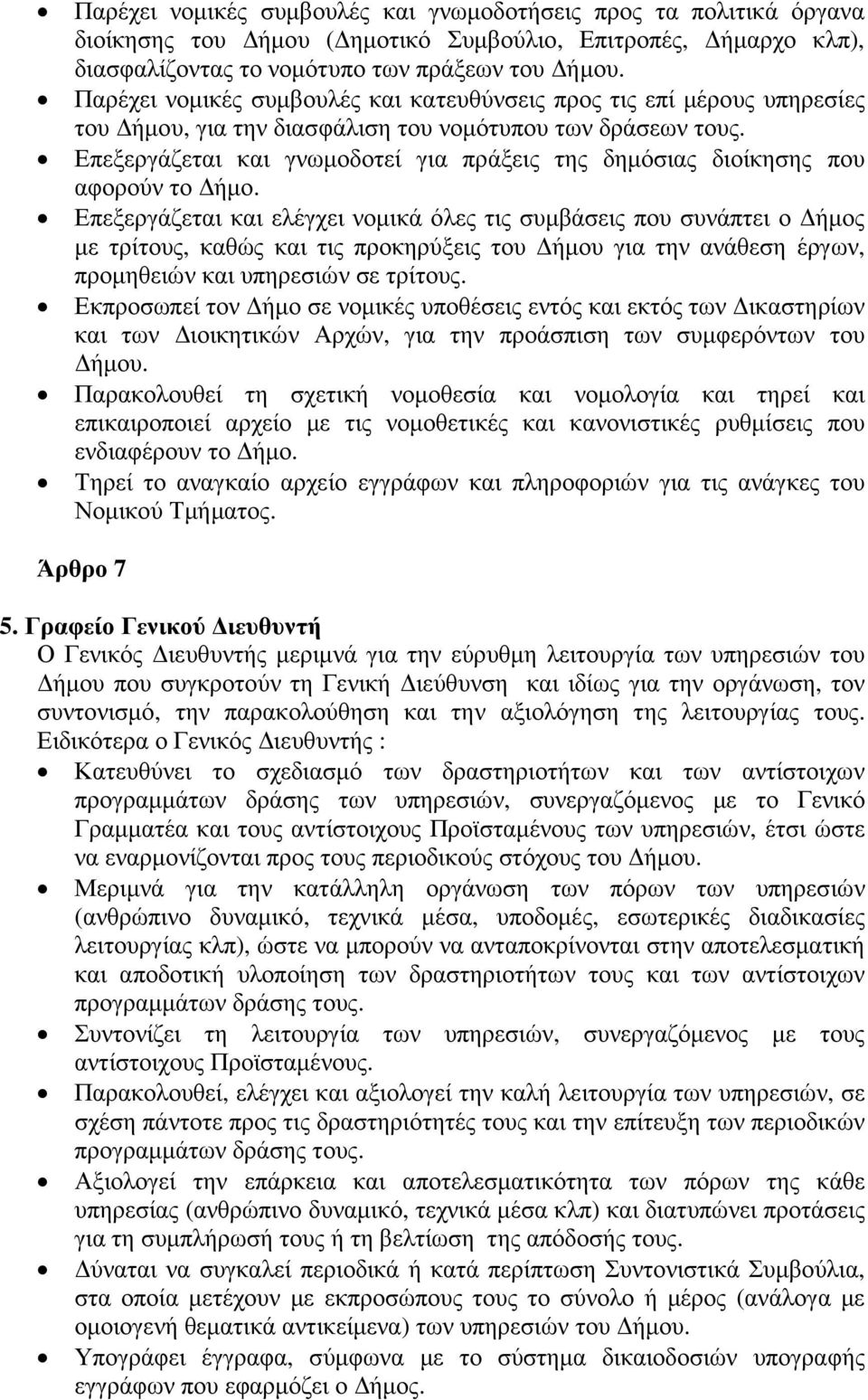 • Παρέχει νομικές συμβουλές και γνωμοδοτήσεις προς τα πολιτικά όργανα διοίκησης του Δήμου (Δημοτικό Συμβούλιο, Επιτροπές, Δήμαρχο κλπ), διασφαλίζοντας το νομότυπο των πράξεων του Δήμου.
• Παρέχει νομικές συμβουλές και κατευθύνσεις προς τις επί μέρους υπηρεσίες του Δήμου, για την διασφάλιση του νομότυπου των δράσεων τους.
• Επεξεργάζεται και γνωμοδοτεί για πράξεις της δημόσιας διοίκησης που αφορούν το Δήμο.
• Επεξεργάζεται και ελέγχει νομικά όλες τις συμβάσεις που συνάπτει ο Δήμος με τρίτους, καθώς και τις προκηρύξεις του Δήμου για την ανάθεση έργων, προμηθειών και υπηρεσιών σε τρίτους.
• Εκπροσωπεί τον Δήμο σε νομικές υποθέσεις εντός και εκτός των Δικαστηρίων και των Διοικητικών Αρχών, για την προάσπιση των συμφερόντων του Δήμου.
• Παρακολουθεί τη σχετική νομοθεσία και νομολογία και τηρεί και επικαιροποιεί αρχείο με τις νομοθετικές και κανονιστικές ρυθμίσεις που ενδιαφέρουν το Δήμο.
• Τηρεί το αναγκαίο αρχείο εγγράφων και πληροφοριών για τις ανάγκες του Νομικού Τμήματος.

Άρθρο 7

5. Γραφείο Γενικού Διευθυντή
Ο Γενικός Διευθυντής μεριμνά για την εύρυθμη λειτουργία των υπηρεσιών του Δήμου που συγκροτούν τη Γενική Διεύθυνση και ιδίως για την οργάνωση, τον συντονισμό, την παρακολούθηση και την αξιολόγηση της λειτουργίας τους. Ειδικότερα ο Γενικός Διευθυντής :
• Κατευθύνει το σχεδιασμό των δραστηριοτήτων και των αντίστοιχων προγραμμάτων δράσης των υπηρεσιών, συνεργαζόμενος με το Γενικό Γραμματέα και τους αντίστοιχους Προϊσταμένους των υπηρεσιών, έτσι ώστε να εναρμονίζονται προς τους περιοδικούς στόχους του Δήμου.
• Μεριμνά για την κατάλληλη οργάνωση των πόρων των υπηρεσιών (ανθρώπινο δυναμικό, τεχνικά μέσα, υποδομές, εσωτερικές διαδικασίες λειτουργίας κλπ), ώστε να μπορούν να ανταποκρίνονται στην αποτελεσματική και αποδοτική υλοποίηση των δραστηριοτήτων τους και των αντίστοιχων προγραμμάτων δράσης τους.
• Συντονίζει τη λειτουργία των υπηρεσιών, συνεργαζόμενος με τους αντίστοιχους Προϊσταμένους.
• Παρακολουθεί, ελέγχει και αξιολογεί την καλή λειτουργία των υπηρεσιών, σε σχέση πάντοτε προς τις δραστηριότητές τους και την επίτευξη των περιοδικών προγραμμάτων δράσης τους.
• Αξιολογεί την επάρκεια και αποτελεσματικότητα των πόρων της κάθε υπηρεσίας (ανθρώπινο δυναμικό, τεχνικά μέσα κλπ) και διατυπώνει προτάσεις για τη συμπλήρωσή τους ή τη βελτίωση της απόδοσής τους.
• Δύναται να συγκαλεί περιοδικά ή κατά περίπτωση Συντονιστικά Συμβούλια, στα οποία μετέχουν με εκπροσώπους τους το σύνολο ή μέρος (ανάλογα με ομοιογενή θεματικά αντικείμενα) των υπηρεσιών του Δήμου.
• Υπογράφει έγγραφα, σύμφωνα με το σύστημα δικαιοδοσιών υπογραφής εγγράφων που εφαρμόζει ο Δήμος.